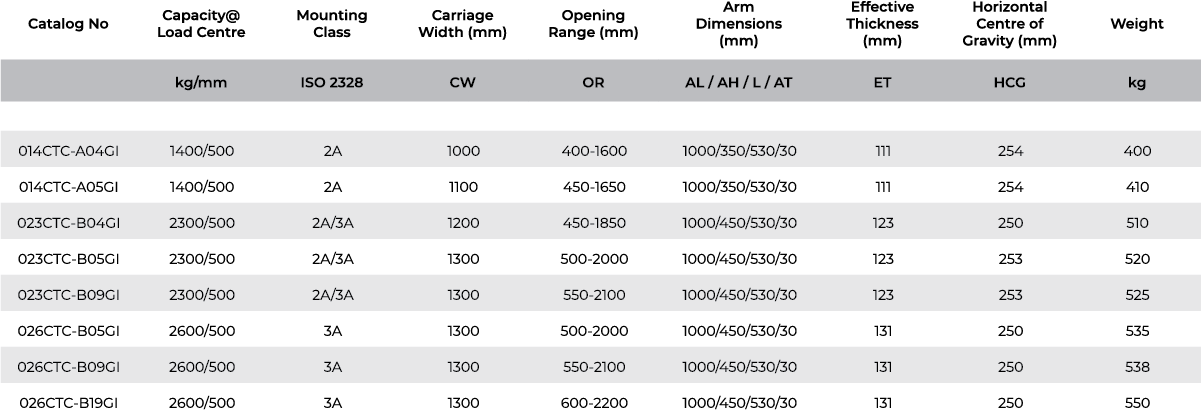 | Catalog No | Capacity@ Load Centre | Mounting Class | Carriage Width (mm) | Opening Range (mm) | Arm Dimensions (mm) | Effective Thickness (mm) | Horizontal Centre of Gravity (mm) | Weight |
|---|---|---|---|---|---|---|---|---|
| | kg/mm | ISO 2328 | CW | OR | AL / AH / L / AT | ET | HCG | kg |
| 014CTC-A04GI | 1400/500 | 2A | 1000 | 400-1600 | 1000/350/530/30 | 111 | 254 | 400 |
| 014CTC-A05GI | 1400/500 | 2A | 1100 | 450-1650 | 1000/350/530/30 | 111 | 254 | 410 |
| 023CTC-B04GI | 2300/500 | 2A/3A | 1200 | 450-1850 | 1000/450/530/30 | 123 | 250 | 510 |
| 023CTC-B05GI | 2300/500 | 2A/3A | 1300 | 500-2000 | 1000/450/530/30 | 123 | 253 | 520 |
| 023CTC-B09GI | 2300/500 | 2A/3A | 1300 | 550-2100 | 1000/450/530/30 | 123 | 253 | 525 |
| 026CTC-B05GI | 2600/500 | 3A | 1300 | 500-2000 | 1000/450/530/30 | 131 | 250 | 535 |
| 026CTC-B09GI | 2600/500 | 3A | 1300 | 550-2100 | 1000/450/530/30 | 131 | 250 | 538 |
| 026CTC-B19GI | 2600/500 | 3A | 1300 | 600-2200 | 1000/450/530/30 | 131 | 250 | 550 |